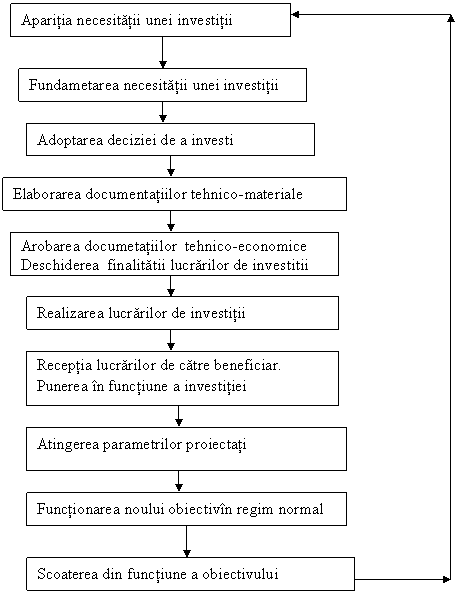 Apariția necesității unei investiții

Fundametarea necesității unei investiții

Adoptarea deciziei de a investi

Elaborarea documentațiilor tehnico-materiale

Arobarea documetațiilor tehnico-economice
Deschiderea finalitătii lucrărilor de investitii

Realizarea lucrărilor de investiții

Recepția lucrărilor de către beneficiar.
Punerea în funcțiune a investiției

Atingerea parametrilor proiectați

Funcționarea noului obiectivîn regim normal

Scoaterea din funcțiune a obiectivului